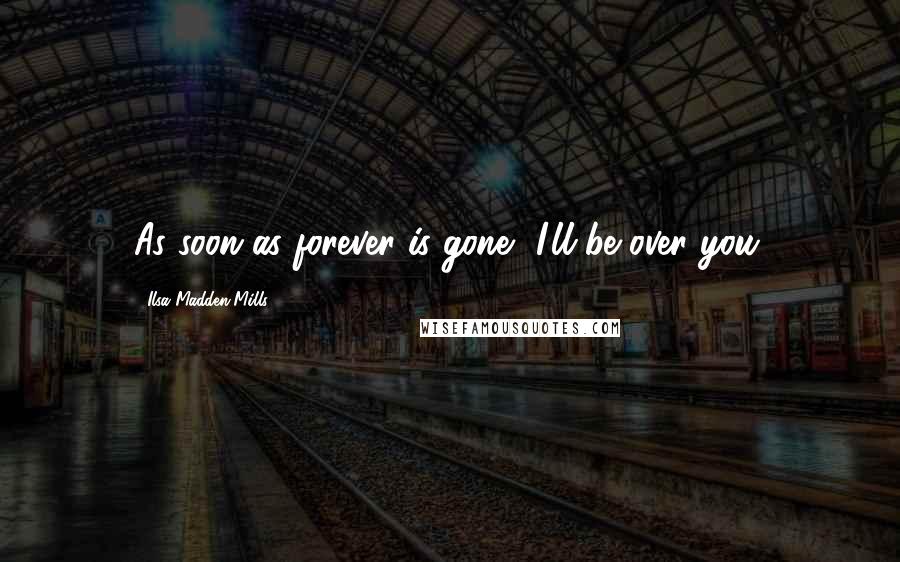 As soon as forever is gone, I'll be over you.

Ilsa Madden-Mills

WISEFAMOUSQUOTES.COM